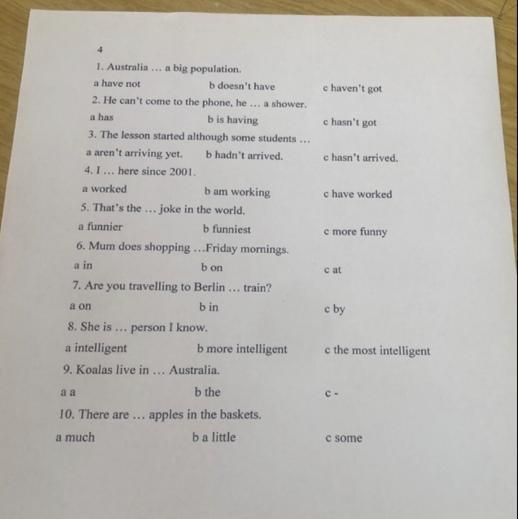 4

1. Australia … a big population.

a have not b doesn't have c haven't got

2. He can't come to the phone, he … a shower.

a has b is having c hasn't got

3. The lesson started although some students …

a aren't arriving yet. b hadn't arrived. c hasn't arrived.

4. I … here since 2001.

a worked b am working c have worked

5. That's the … joke in the world.

a funnier b funniest c more funny

6. Mum does shopping …Friday mornings.

a in b on c at

7. Are you travelling to Berlin … train?

a on b in c by

8. She is … person I know.

a intelligent b more intelligent c the most intelligent

9. Koalas live in … Australia.

a a b the c -

10. There are … apples in the baskets.

a much b a little c some